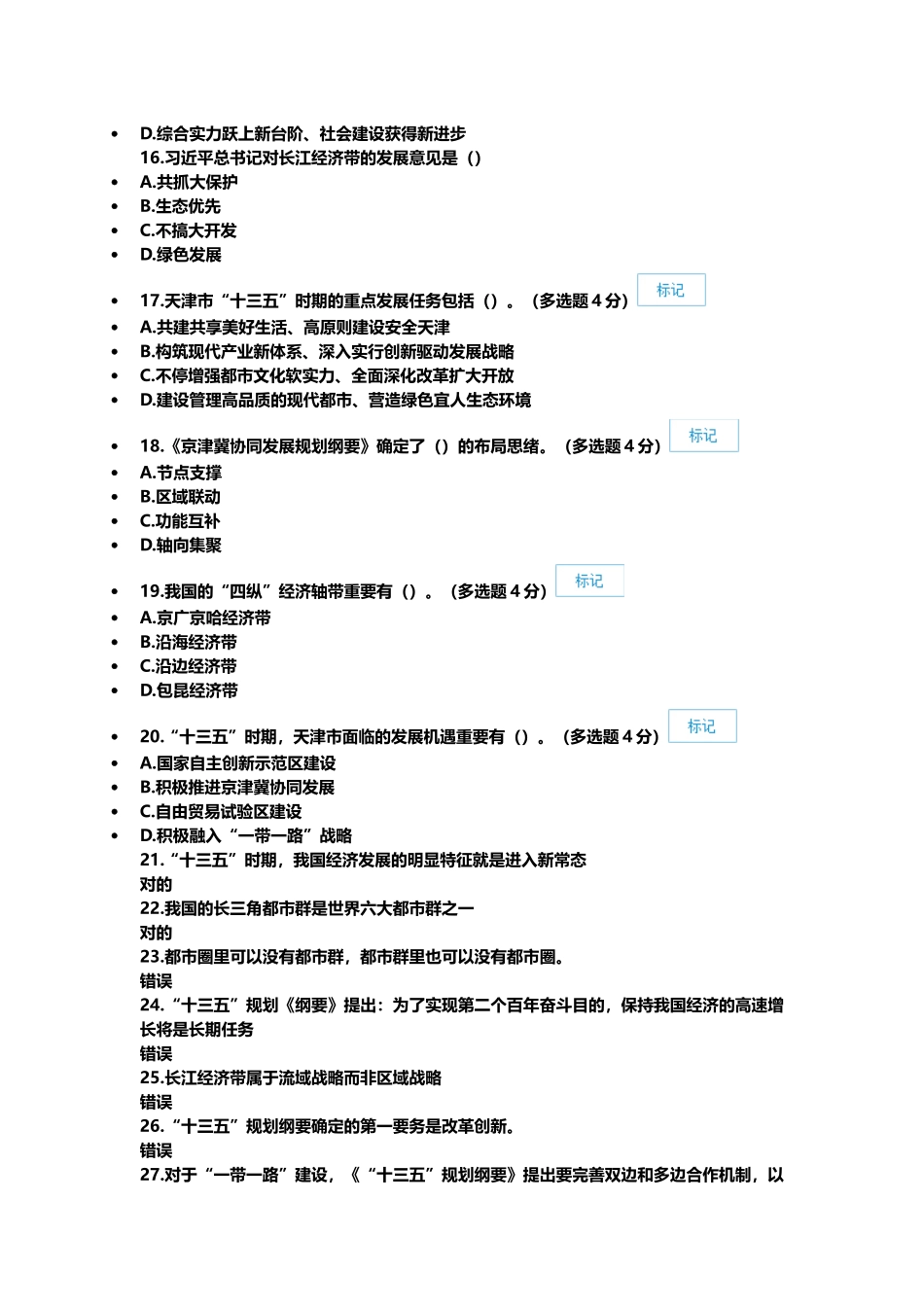 - D.综合实力跃上新台阶、社会建设获得新进步

16.习近平总书记对长江经济带的发展意见是（）

- A.共抓大保护
- B.生态优先
- C.不搞大开发
- D.绿色发展

- 17.天津市“十三五”时期的重点发展任务包括（）。（多选题 4 分） 标记
- A.共建共享美好生活、高原则建设安全天津
- B.构筑现代产业新体系、深入实行创新驱动发展战略
- C.不停增强都市文化软实力、全面深化改革扩大开放
- D.建设管理高品质的现代都市、营造绿色宜人生态环境

- 18.《京津冀协同发展规划纲要》确定了（）的布局思绪。（多选题 4 分） 标记
- A.节点支撑
- B.区域联动
- C.功能互补
- D.轴向集聚

- 19.我国的“四纵”经济轴带重要有（）。（多选题 4 分） 标记
- A.京广京哈经济带
- B.沿海经济带
- C.沿边经济带
- D.包昆经济带

- 20.“十三五”时期，天津市面临的发展机遇重要有（）。（多选题 4 分） 标记
- A.国家自主创新示范区建设
- B.积极推进京津冀协同发展
- C.自由贸易试验区建设
- D.积极融入“一带一路”战略

21.“十三五”时期，我国经济发展的明显特征就是进入新常态
对的
22.我国的长三角都市群是世界六大都市群之一
对的
23.都市圈里可以没有都市群，都市群里也可以没有都市圈。
错误
24.“十三五”规划《纲要》提出：为了实现第二个百年奋斗目的，保持我国经济的高速增长将是长期任务
错误
25.长江经济带属于流域战略而非区域战略
错误
26.“十三五”规划纲要确定的第一要务是改革创新。
错误
27.对于“一带一路”建设，《“十三五”规划纲要》提出要完善双边和多边合作机制，以